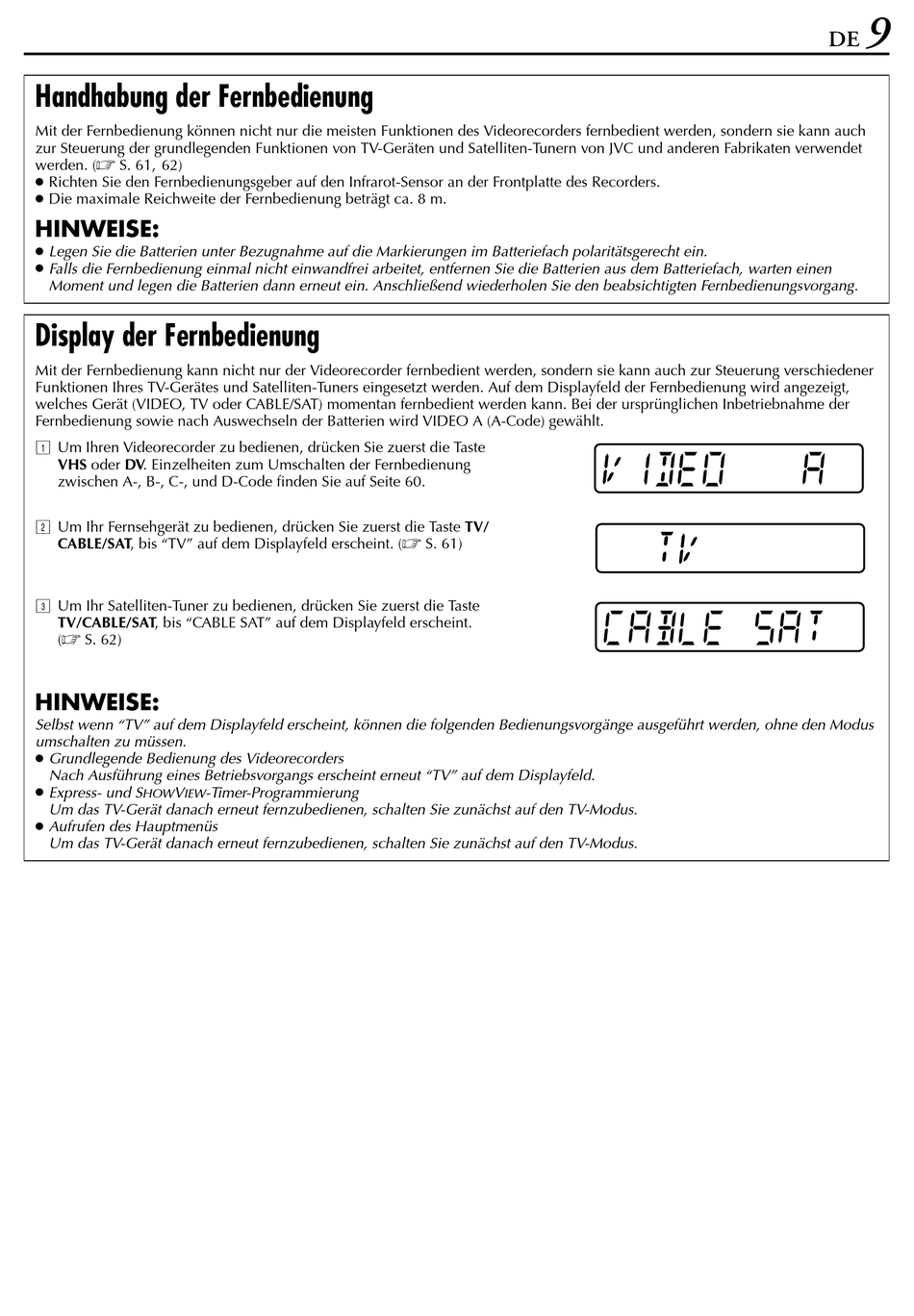 DE 9

Handhabung der Fernbedienung

Mit der Fernbedienung können nicht nur die meisten Funktionen des Videorecorders fernbedient werden, sondern sie kann auch zur Steuerung der grundlegenden Funktionen von TV-Geräten und Satelliten-Tunern von JVC und anderen Fabrikaten verwendet werden. (☞ S. 61, 62)
● Richten Sie den Fernbedienungsgeber auf den Infrarot-Sensor an der Frontplatte des Recorders.
● Die maximale Reichweite der Fernbedienung beträgt ca. 8 m.

HINWEISE:
● Legen Sie die Batterien unter Bezugnahme auf die Markierungen im Batteriefach polaritätsgerecht ein.
● Falls die Fernbedienung einmal nicht einwandfrei arbeitet, entfernen Sie die Batterien aus dem Batteriefach, warten einen Moment und legen die Batterien dann erneut ein. Anschließend wiederholen Sie den beabsichtigten Fernbedienungsvorgang.

Display der Fernbedienung

Mit der Fernbedienung kann nicht nur der Videorecorder fernbedient werden, sondern sie kann auch zur Steuerung verschiedener Funktionen Ihres TV-Gerätes und Satelliten-Tuners eingesetzt werden. Auf dem Displayfeld der Fernbedienung wird angezeigt, welches Gerät (VIDEO, TV oder CABLE/SAT) momentan fernbedient werden kann. Bei der ursprünglichen Inbetriebnahme der Fernbedienung sowie nach Auswechseln der Batterien wird VIDEO A (A-Code) gewählt.

1 Um Ihren Videorecorder zu bedienen, drücken Sie zuerst die Taste VHS oder DV. Einzelheiten zum Umschalten der Fernbedienung zwischen A-, B-, C-, und D-Code finden Sie auf Seite 60.

VIDEO A

2 Um Ihr Fernsehgerät zu bedienen, drücken Sie zuerst die Taste TV/CABLE/SAT, bis “TV” auf dem Displayfeld erscheint. (☞ S. 61)

TV

3 Um Ihr Satelliten-Tuner zu bedienen, drücken Sie zuerst die Taste TV/CABLE/SAT, bis “CABLE SAT” auf dem Displayfeld erscheint. (☞ S. 62)

CABLE SAT

HINWEISE:
Selbst wenn “TV” auf dem Displayfeld erscheint, können die folgenden Bedienungsvorgänge ausgeführt werden, ohne den Modus umschalten zu müssen.
● Grundlegende Bedienung des Videorecorders
Nach Ausführung eines Betriebsvorgangs erscheint erneut “TV” auf dem Displayfeld.
● Express- und SHOWVIEW-Timer-Programmierung
Um das TV-Gerät danach erneut fernzubedienen, schalten Sie zunächst auf den TV-Modus.
● Aufrufen des Hauptmenüs
Um das TV-Gerät danach erneut fernzubedienen, schalten Sie zunächst auf den TV-Modus.